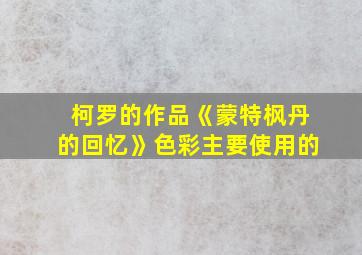 柯罗的作品《蒙特枫丹的回忆》色彩主要使用的